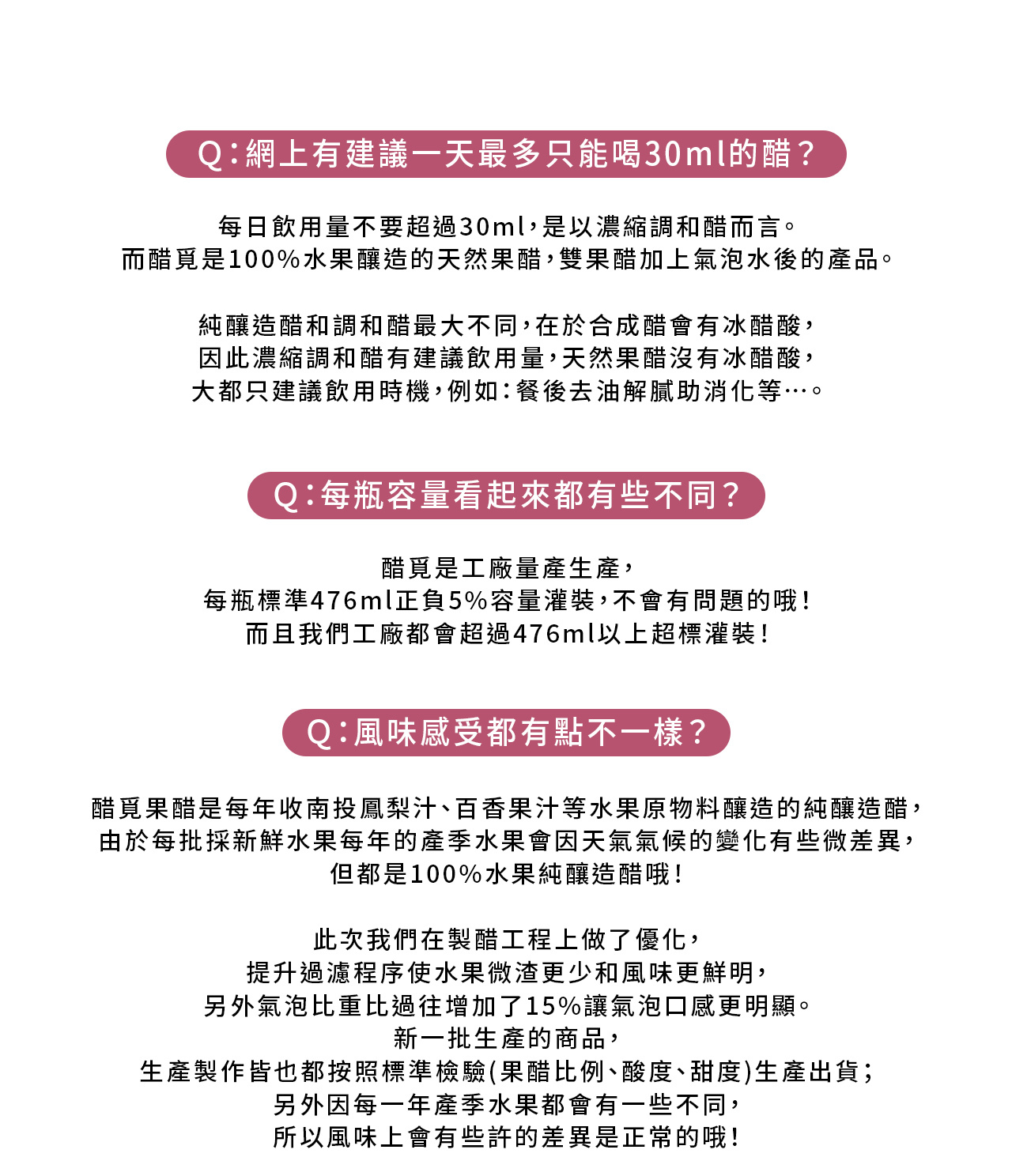 Q：網上有建議一天最多只能喝30ml的醋？

每日飲用量不要超過30ml，是以濃縮調和醋而言。
而醋覓是100%水果釀造的天然果醋，雙果醋加上氣泡水後的產品。

純釀造醋和調和醋最大不同，在於合成醋會有冰醋酸，
因此濃縮調和醋有建議飲用量，天然果醋沒有冰醋酸，
大都只建議飲用時機，例如：餐後去油解膩助消化等…。

Q：每瓶容量看起來都有些不同？

醋覓是工廠量產生產，
每瓶標準476ml正負5%容量灌裝，不會有問題的哦！
而且我們工廠都會超過476ml以上超標灌裝！

Q：風味感受都有點不一樣？

醋覓果醋是每年收南投鳳梨汁、百香果汁等水果原物料釀造的純釀造醋，
由於每批採新鮮水果每年的產季水果會因天氣氣候的變化有些微差異，
但都是100%水果純釀造醋哦！

此次我們在製醋工程上做了優化，
提升過濾程序使水果微渣更少和風味更鮮明，
另外氣泡比重比過往增加了15%讓氣泡口感更明顯。
新一批生產的商品，
生產製作皆也都按照標準檢驗(果醋比例、酸度、甜度)生產出貨；
另外因每一年產季水果都會有一些不同，
所以風味上會有些許的差異是正常的哦！